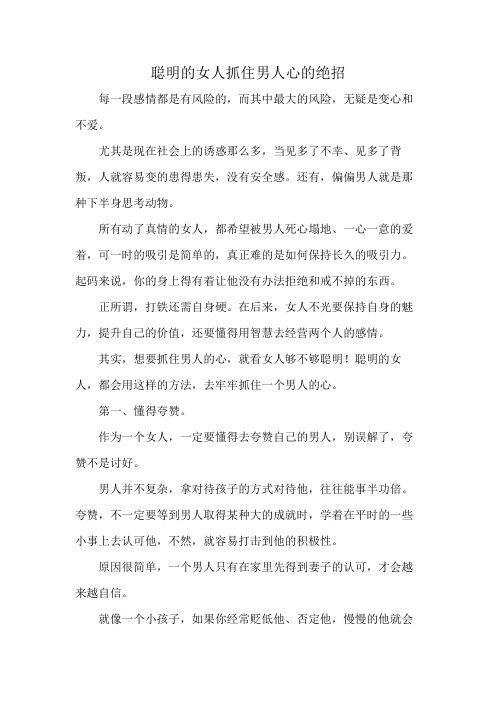 聪明的女人抓住男人心的绝招

每一段感情都是有风险的，而其中最大的风险，无疑是变心和不爱。

尤其是现在社会上的诱惑那么多，当见多了不幸、见多了背叛，人就容易变的患得患失，没有安全感。还有，偏偏男人就是那种下半身思考动物。

所有动了真情的女人，都希望被男人死心塌地、一心一意的爱着，可一时的吸引是简单的，真正难的是如何保持长久的吸引力。起码来说，你的身上得有着让他没有办法拒绝和戒不掉的东西。

正所谓，打铁还需自身硬。在后来，女人不光要保持自身的魅力，提升自己的价值，还要懂得用智慧去经营两个人的感情。

其实，想要抓住男人的心，就看女人够不够聪明！聪明的女人，都会用这样的方法，去牢牢抓住一个男人的心。

第一、懂得夸赞。

作为一个女人，一定要懂得去夸赞自己的男人，别误解了，夸赞不是讨好。

男人并不复杂，拿对待孩子的方式对待他，往往能事半功倍。夸赞，不一定要等到男人取得某种大的成就时，学着在平时的一些小事上去认可他，不然，就容易打击到他的积极性。

原因很简单，一个男人只有在家里先得到妻子的认可，才会越来越自信。

就像一个小孩子，如果你经常贬低他、否定他，慢慢的他就会